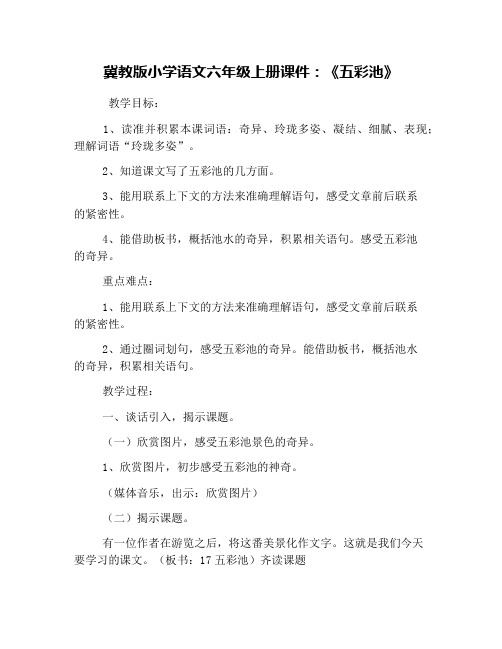 冀教版小学语文六年级上册课件：《五彩池》

教学目标：

1、读准并积累本课词语：奇异、玲珑多姿、凝结、细腻、表现；理解词语“玲珑多姿”。

2、知道课文写了五彩池的几方面。

3、能用联系上下文的方法来准确理解语句，感受文章前后联系的紧密性。

4、能借助板书，概括池水的奇异，积累相关语句。感受五彩池的奇异。

重点难点：

1、能用联系上下文的方法来准确理解语句，感受文章前后联系的紧密性。

2、通过圈词划句，感受五彩池的奇异。能借助板书，概括池水的奇异，积累相关语句。

教学过程：

一、谈话引入，揭示课题。

（一）欣赏图片，感受五彩池景色的奇异。

1、欣赏图片，初步感受五彩池的神奇。

（媒体音乐，出示：欣赏图片）

（二）揭示课题。

有一位作者在游览之后，将这番美景化作文字。这就是我们今天要学习的课文。（板书：17 五彩池）齐读课题